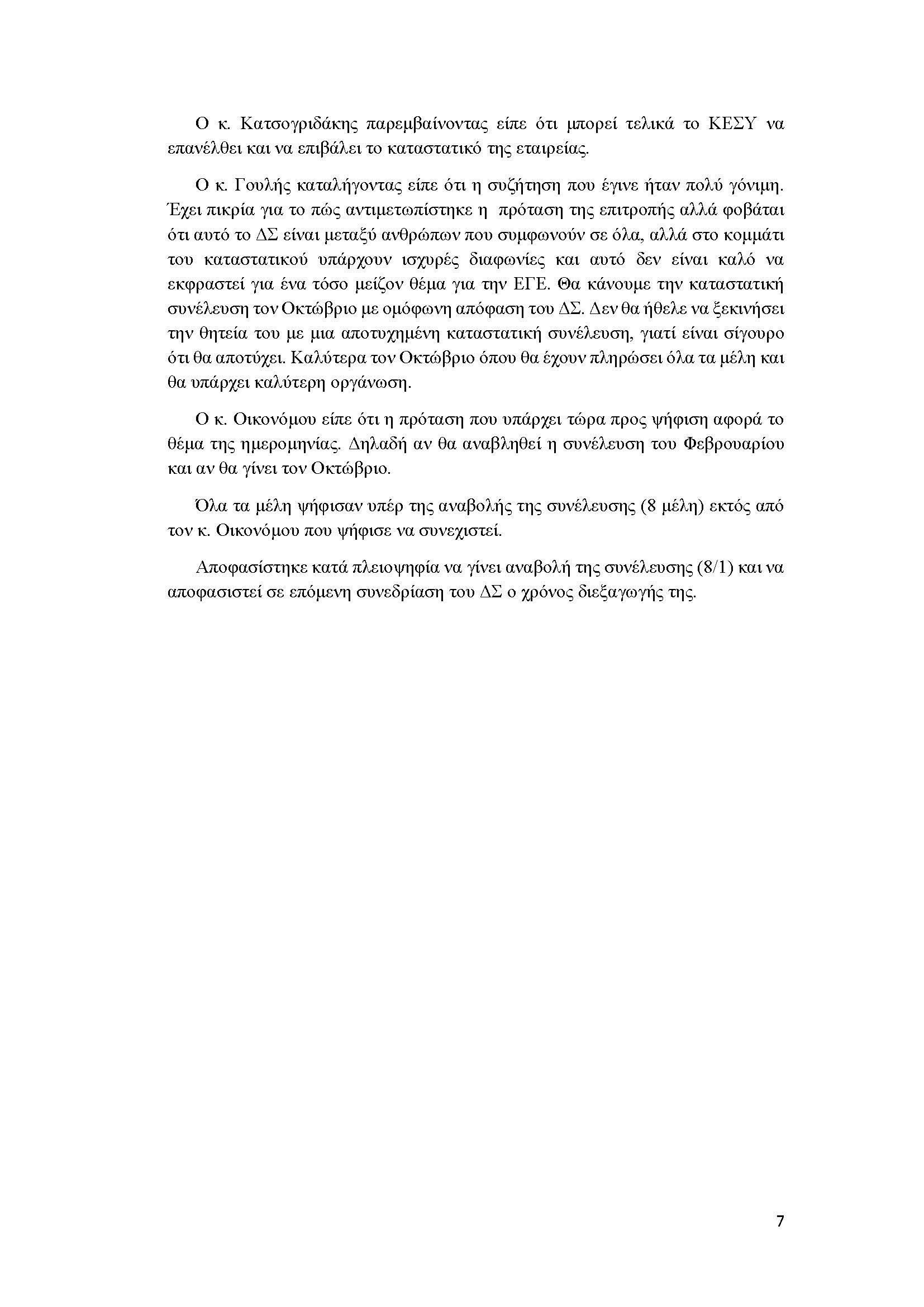 Ο κ. Κατσογριδάκης παρεμβαίνοντας είπε ότι μπορεί τελικά το ΚΕΣΥ να επανέλθει και να επιβάλει το καταστατικό της εταιρείας.

Ο κ. Γουλής καταλήγοντας είπε ότι η συζήτηση που έγινε ήταν πολύ γόνιμη. Έχει πικρία για το πώς αντιμετωπίστηκε η πρόταση της επιτροπής αλλά φοβάται ότι αυτό το ΔΣ είναι μεταξύ ανθρώπων που συμφωνούν σε όλα, αλλά στο κομμάτι του καταστατικού υπάρχουν ισχυρές διαφωνίες και αυτό δεν είναι καλό να εκφραστεί για ένα τόσο μείζον θέμα για την ΕΓΕ. Θα κάνουμε την καταστατική συνέλευση τον Οκτώβριο με ομόφωνη απόφαση του ΔΣ. Δεν θα ήθελε να ξεκινήσει την θητεία του με μια αποτυχημένη καταστατική συνέλευση, γιατί είναι σίγουρο ότι θα αποτύχει. Καλύτερα τον Οκτώβριο όπου θα έχουν πληρώσει όλα τα μέλη και θα υπάρχει καλύτερη οργάνωση.

Ο κ. Οικονόμου είπε ότι η πρόταση που υπάρχει τώρα προς ψήφιση αφορά το θέμα της ημερομηνίας. Δηλαδή αν θα αναβληθεί η συνέλευση του Φεβρουαρίου και αν θα γίνει τον Οκτώβριο.

Όλα τα μέλη ψήφισαν υπέρ της αναβολής της συνέλευσης (8 μέλη) εκτός από τον κ. Οικονόμου που ψήφισε να συνεχιστεί.

Αποφασίστηκε κατά πλειοψηφία να γίνει αναβολή της συνέλευσης (8/1) και να αποφασιστεί σε επόμενη συνεδρίαση του ΔΣ ο χρόνος διεξαγωγής της.

7